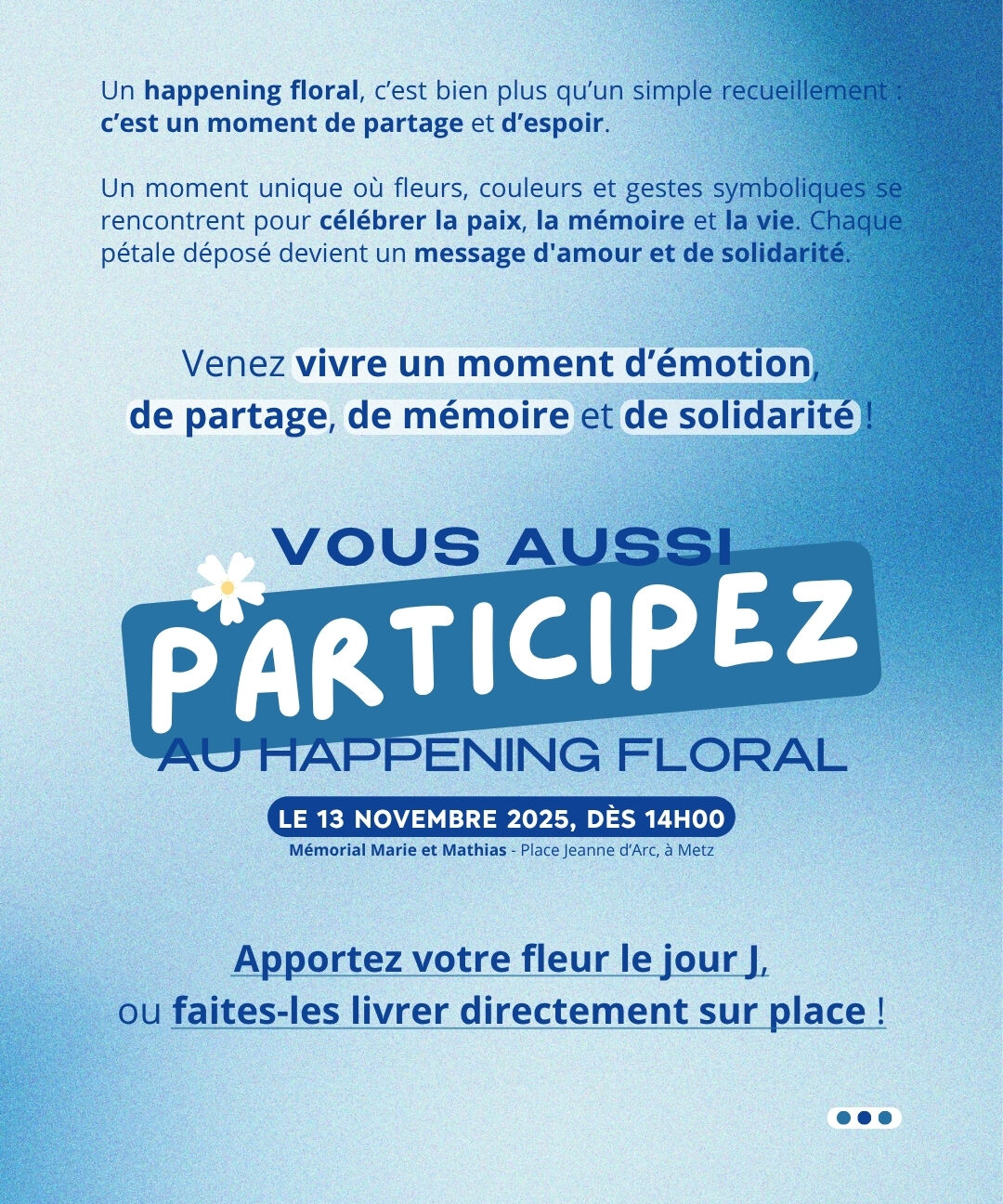 Un happening floral, c'est bien plus qu'un simple recueillement : c'est un moment de partage et d'espoir.

Un moment unique où fleurs, couleurs et gestes symboliques se rencontrent pour célébrer la paix, la mémoire et la vie. Chaque pétale déposé devient un message d'amour et de solidarité.

Venez vivre un moment d'émotion, de partage, de mémoire et de solidarité !

VOUS AUSSI
PARTICIPEZ
AU HAPPENING FLORAL

LE 13 NOVEMBRE 2025, DÈS 14H00
Mémorial Marie et Mathias - Place Jeanne d'Arc, à Metz

Apportez votre fleur le jour J,
ou faites-les livrer directement sur place !